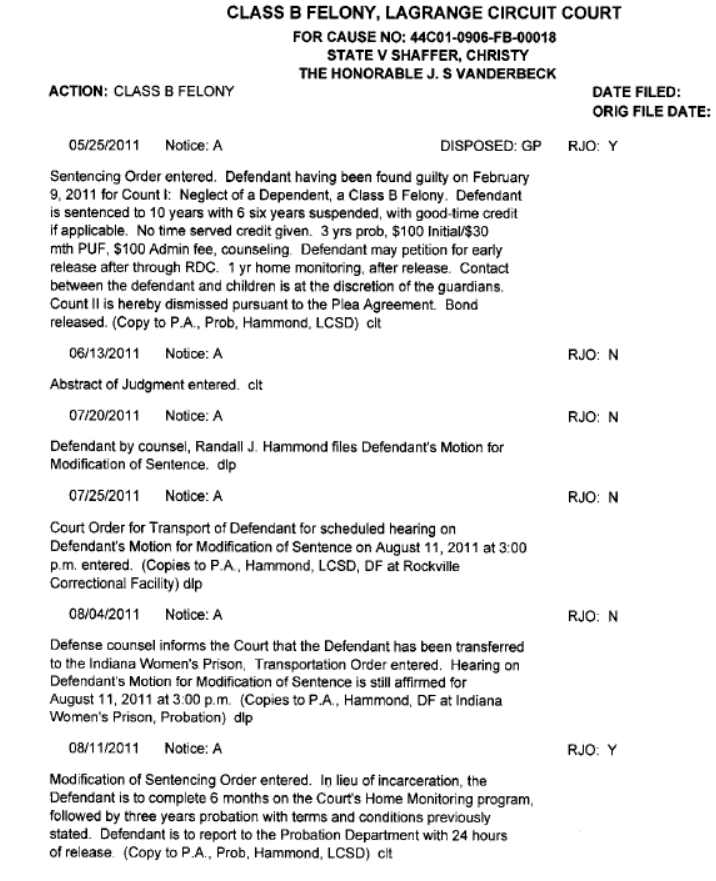 CLASS B FELONY, LAGRANGE CIRCUIT COURT

FOR CAUSE NO: 44C01-0906-FB-00018
STATE V SHAFFER, CHRISTY
THE HONORABLE J. S VANDERBECK

ACTION: CLASS B FELONY

DATE FILED:
ORIG FILE DATE:

05/25/2011 Notice: A DISPOSED: GP RJO: Y

Sentencing Order entered. Defendant having been found guilty on February 9, 2011 for Count I: Neglect of a Dependent, a Class B Felony. Defendant is sentenced to 10 years with 6 six years suspended, with good-time credit if applicable. No time served credit given. 3 yrs prob, $100 Initial/$30 mth PUF, $100 Admin fee, counseling. Defendant may petition for early release after through RDC. 1 yr home monitoring, after release. Contact between the defendant and children is at the discretion of the guardians. Count II is hereby dismissed pursuant to the Plea Agreement. Bond released. (Copy to P.A., Prob, Hammond, LCSD) clt

06/13/2011 Notice: A RJO: N

Abstract of Judgment entered. clt

07/20/2011 Notice: A RJO: N

Defendant by counsel, Randall J. Hammond files Defendant's Motion for Modification of Sentence. dlp

07/25/2011 Notice: A RJO: N

Court Order for Transport of Defendant for scheduled hearing on Defendant's Motion for Modification of Sentence on August 11, 2011 at 3:00 p.m. entered. (Copies to P.A., Hammond, LCSD, DF at Rockville Correctional Facility) dlp

08/04/2011 Notice: A RJO: N

Defense counsel informs the Court that the Defendant has been transferred to the Indiana Women's Prison, Transportation Order entered. Hearing on Defendant's Motion for Modification of Sentence is still affirmed for August 11, 2011 at 3:00 p.m. (Copies to P.A., Hammond, DF at Indiana Women's Prison, Probation) dlp

08/11/2011 Notice: A RJO: Y

Modification of Sentencing Order entered. In lieu of incarceration, the Defendant is to complete 6 months on the Court's Home Monitoring program, followed by three years probation with terms and conditions previously stated. Defendant is to report to the Probation Department with 24 hours of release. (Copy to P.A., Prob, Hammond, LCSD) clt